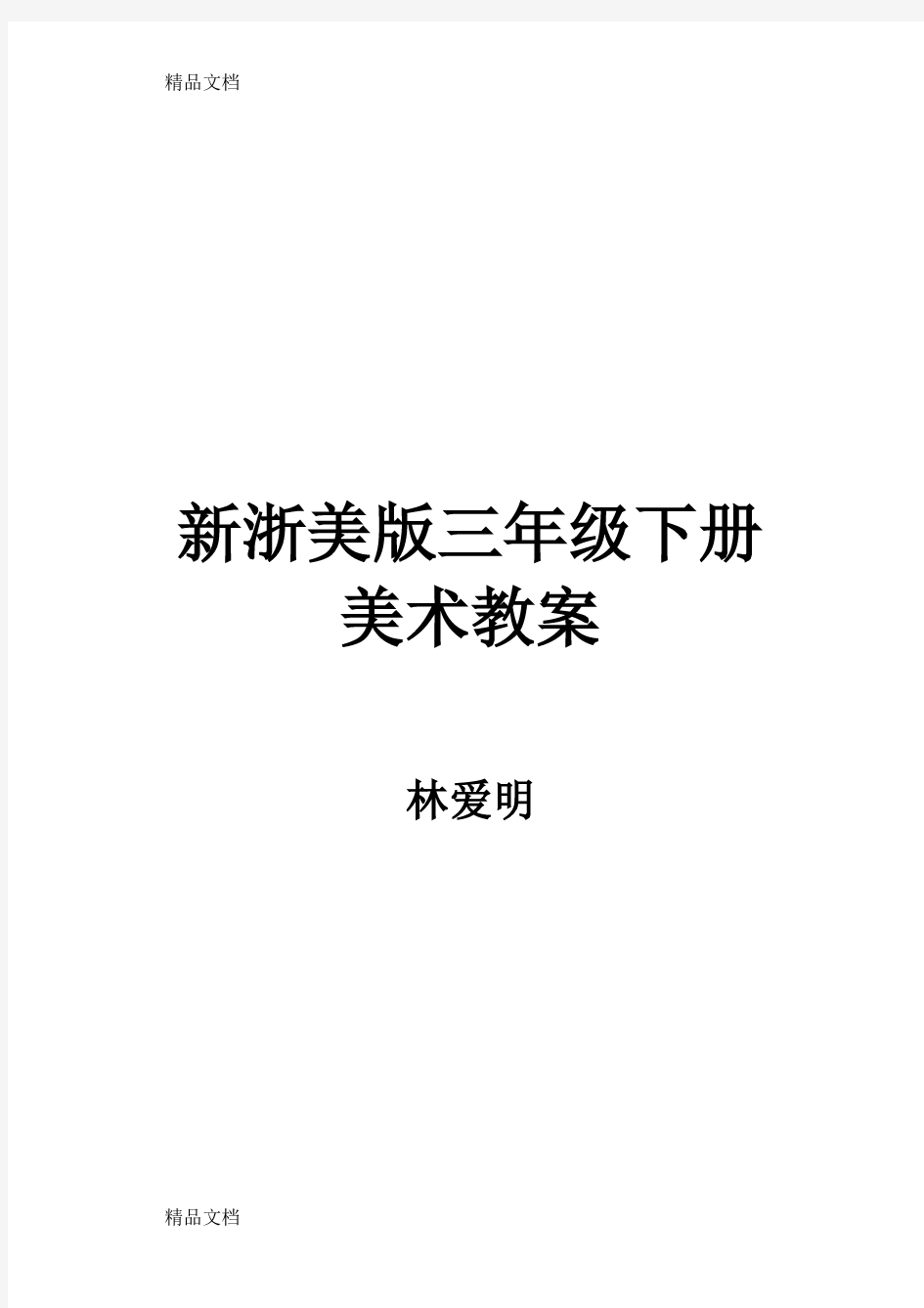 精品文档

新浙美版三年级下册
美术教案

林爱明

精品文档